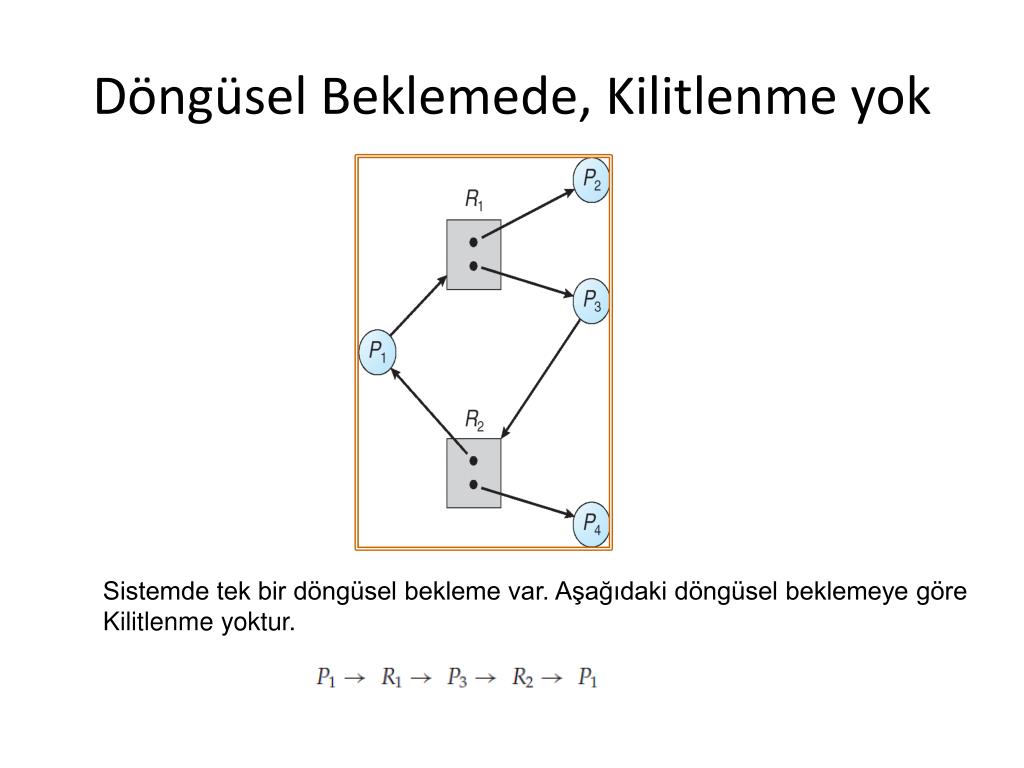 Döngüsel Beklemede, Kilitlenme yok

$R_1$

$P_2$

$P_3$

$P_1$

$R_2$

$P_4$

Sistemde tek bir döngüsel bekleme var. Aşağıdaki döngüsel beklemeye göre Kilitlenme yoktur.

$P_1 \rightarrow R_1 \rightarrow P_3 \rightarrow R_2 \rightarrow P_1$